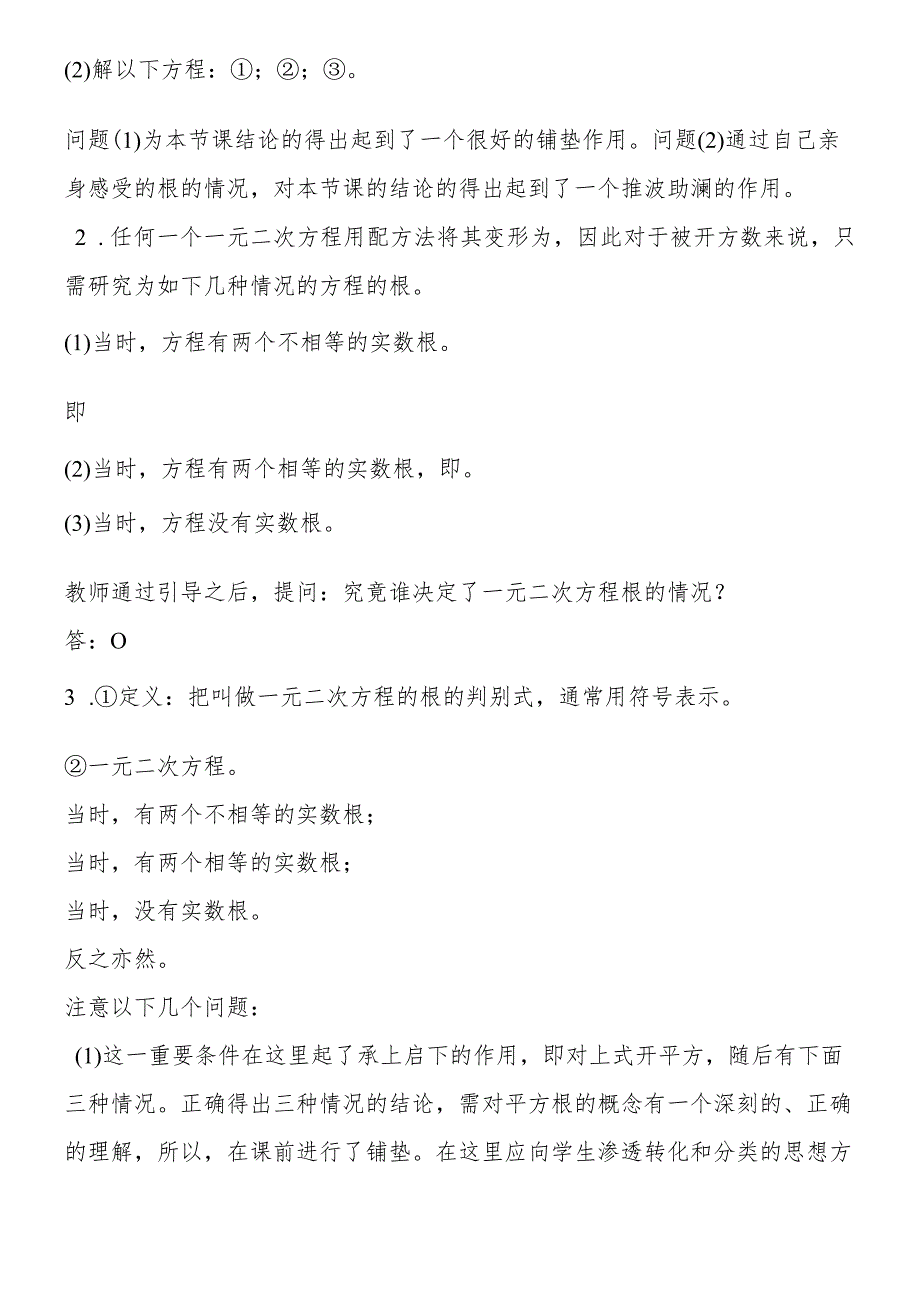 (2)解以下方程：①；②；③。

问题(1)为本节课结论的得出起到了一个很好的铺垫作用。问题(2)通过自己亲身感受的根的情况，对本节课的结论的得出起到了一个推波助澜的作用。

2．任何一个一元二次方程用配方法将其变形为，因此对于被开方数来说，只需研究为如下几种情况的方程的根。

(1)当时，方程有两个不相等的实数根。

即

(2)当时，方程有两个相等的实数根，即。

(3)当时，方程没有实数根。

教师通过引导之后，提问：究竟谁决定了一元二次方程根的情况？

答：O

3．①定义：把叫做一元二次方程的根的判别式，通常用符号表示。

②一元二次方程。

当时，有两个不相等的实数根；

当时，有两个相等的实数根；

当时，没有实数根。

反之亦然。

注意以下几个问题：

(1)这一重要条件在这里起了承上启下的作用，即对上式开平方，随后有下面三种情况。正确得出三种情况的结论，需对平方根的概念有一个深刻的、正确的理解，所以，在课前进行了铺垫。在这里应向学生渗透转化和分类的思想方